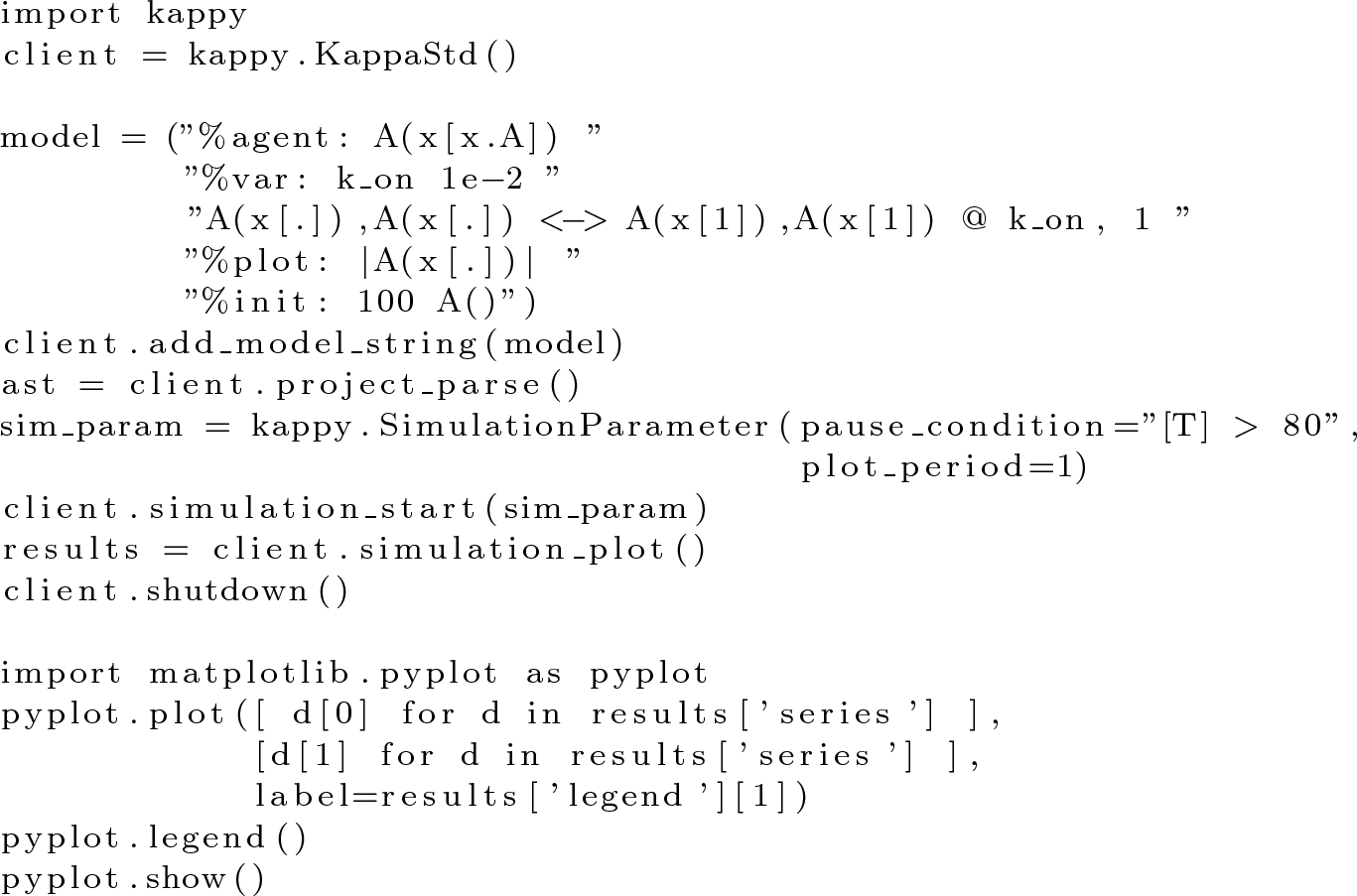 import kappy
client = kappy.KappaStd()

model = ("%agent: A(x[x.A]) "
         "%var: k_on 1e-2 "
         "A(x[.]),A(x[.]) <-> A(x[1]),A(x[1]) @ k_on, 1 "
         "%plot: |A(x[.])| "
         "%init: 100 A()")
client.add_model_string(model)
ast = client.project_parse()
sim_param = kappy.SimulationParameter(pause_condition="[T] > 80",
                                      plot_period=1)
client.simulation_start(sim_param)
results = client.simulation_plot()
client.shutdown()

import matplotlib.pyplot as pyplot
pyplot.plot([ d[0] for d in results['series'] ],
            [d[1] for d in results['series'] ],
            label=results['legend'][1])
pyplot.legend()
pyplot.show()